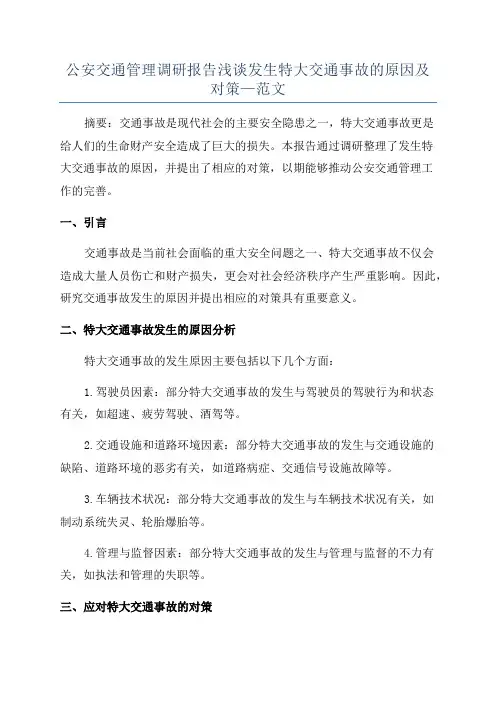 公安交通管理调研报告浅谈发生特大交通事故的原因及对策—范文

摘要：交通事故是现代社会的主要安全隐患之一，特大交通事故更是给人们的生命财产安全造成了巨大的损失。本报告通过调研整理了发生特大交通事故的原因，并提出了相应的对策，以期能够推动公安交通管理工作的完善。

一、引言

交通事故是当前社会面临的重大安全问题之一、特大交通事故不仅会造成大量人员伤亡和财产损失，更会对社会经济秩序产生严重影响。因此，研究交通事故发生的原因并提出相应的对策具有重要意义。

二、特大交通事故发生的原因分析

特大交通事故的发生原因主要包括以下几个方面：

1.驾驶员因素：部分特大交通事故的发生与驾驶员的驾驶行为和状态有关，如超速、疲劳驾驶、酒驾等。

2.交通设施和道路环境因素：部分特大交通事故的发生与交通设施的缺陷、道路环境的恶劣有关，如道路病症、交通信号设施故障等。

3.车辆技术状况：部分特大交通事故的发生与车辆技术状况有关，如制动系统失灵、轮胎爆胎等。

4.管理与监督因素：部分特大交通事故的发生与管理与监督的不力有关，如执法和管理的失职等。

三、应对特大交通事故的对策